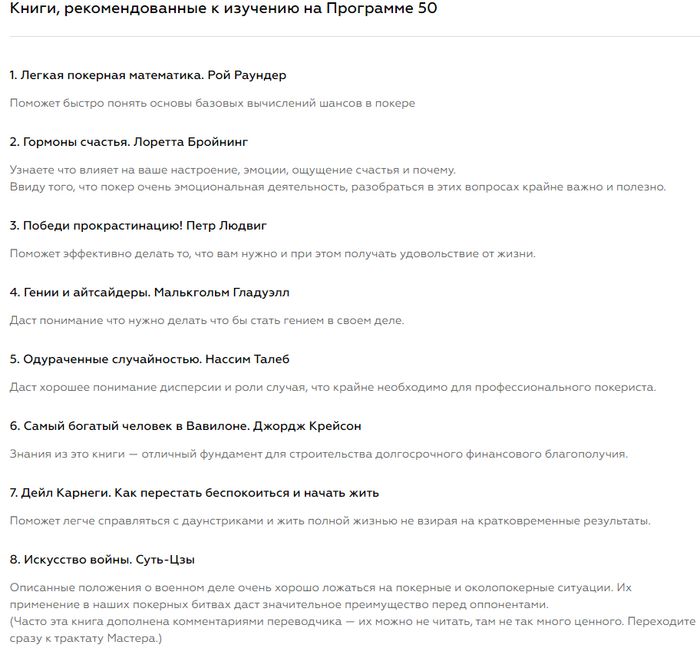 Книги, рекомендованные к изучению на Программе 50

1. Легкая покерная математика. Рой Раундер

Поможет быстро понять основы базовых вычислений шансов в покере

2. Гормоны счастья. Лоретта Бройнинг

Узнаете что влияет на ваше настроение, эмоции, ощущение счастья и почему.
Ввиду того, что покер очень эмоциональная деятельность, разобраться в этих вопросах крайне важно и полезно.

3. Победи прокрастинацию! Петр Людвиг

Поможет эффективно делать то, что вам нужно и при этом получать удовольствие от жизни.

4. Гении и айтсайдеры. Малькгольм Гладуэлл

Даст понимание что нужно делать что бы стать гением в своем деле.

5. Одураченные случайностью. Нассим Талеб

Даст хорошее понимание дисперсии и роли случая, что крайне необходимо для профессионального покериста.

6. Самый богатый человек в Вавилоне. Джордж Крейсон

Знания из это книги — отличный фундамент для строительства долгосрочного финансового благополучия.

7. Дейл Карнеги. Как перестать беспокоиться и начать жить

Поможет легче справляться с даунстриками и жить полной жизнью не взирая на кратковременные результаты.

8. Искусство войны. Суть-Цзы

Описанные положения о военном деле очень хорошо ложаться на покерные и околопокерные ситуации. Их применение в наших покерных битвах даст значительное преимущество перед оппонентами.
(Часто эта книга дополнена комментариями переводчика — их можно не читать, там не так много ценного. Переходите сразу к трактату Мастера.)